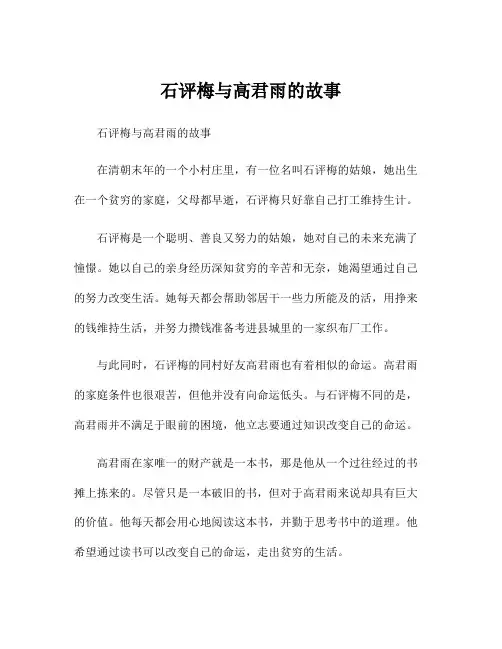 石评梅与高君雨的故事

石评梅与高君雨的故事

在清朝末年的一个小村庄里，有一位名叫石评梅的姑娘，她出生在一个贫穷的家庭，父母都早逝，石评梅只好靠自己打工维持生计。

石评梅是一个聪明、善良又努力的姑娘，她对自己的未来充满了憧憬。她以自己的亲身经历深知贫穷的辛苦和无奈，她渴望通过自己的努力改变生活。她每天都会帮助邻居干一些力所能及的活，用挣来的钱维持生活，并努力攒钱准备考进县城里的一家织布厂工作。

与此同时，石评梅的同村好友高君雨也有着相似的命运。高君雨的家庭条件也很艰苦，但他并没有向命运低头。与石评梅不同的是，高君雨并不满足于眼前的困境，他立志要通过知识改变自己的命运。

高君雨在家唯一的财产就是一本书，那是他从一个过往经过的书摊上拣来的。尽管只是一本破旧的书，但对于高君雨来说却具有巨大的价值。他每天都会用心地阅读这本书，并勤于思考书中的道理。他希望通过读书可以改变自己的命运，走出贫穷的生活。